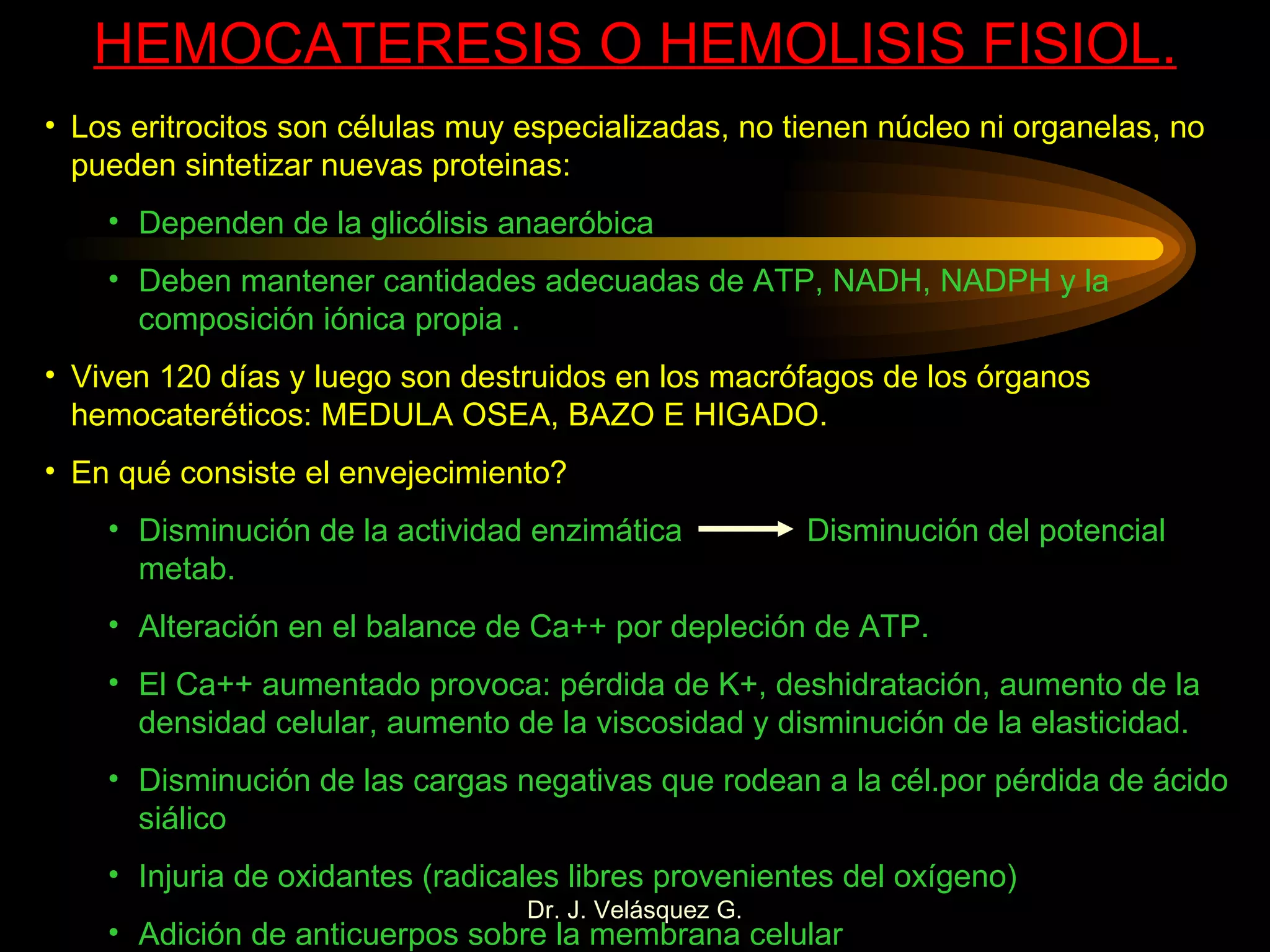 HEMOCATERESIS O HEMOLISIS FISIOL.

• Los eritrocitos son células muy especializadas, no tienen núcleo ni organelas, no pueden sintetizar nuevas proteinas:

• Dependen de la glicólisis anaeróbica

• Deben mantener cantidades adecuadas de ATP, NADH, NADPH y la composición iónica propia .

• Viven 120 días y luego son destruidos en los macrófagos de los órganos hemocateréticos: MEDULA OSEA, BAZO E HIGADO.

• En qué consiste el envejecimiento?

• Disminución de la actividad enzimática → Disminución del potencial metab.

• Alteración en el balance de Ca++ por depleción de ATP.

• El Ca++ aumentado provoca: pérdida de K+, deshidratación, aumento de la densidad celular, aumento de la viscosidad y disminución de la elasticidad.

• Disminución de las cargas negativas que rodean a la cél.por pérdida de ácido siálico

• Injuria de oxidantes (radicales libres provenientes del oxígeno)

Dr. J. Velásquez G.

• Adición de anticuerpos sobre la membrana celular